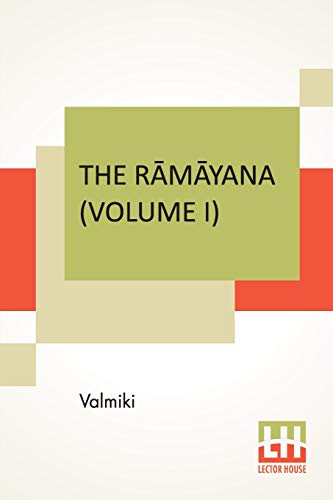 THE RĀMĀYANA (VOLUME I)

Valmiki

LH
LECTOR HOUSE